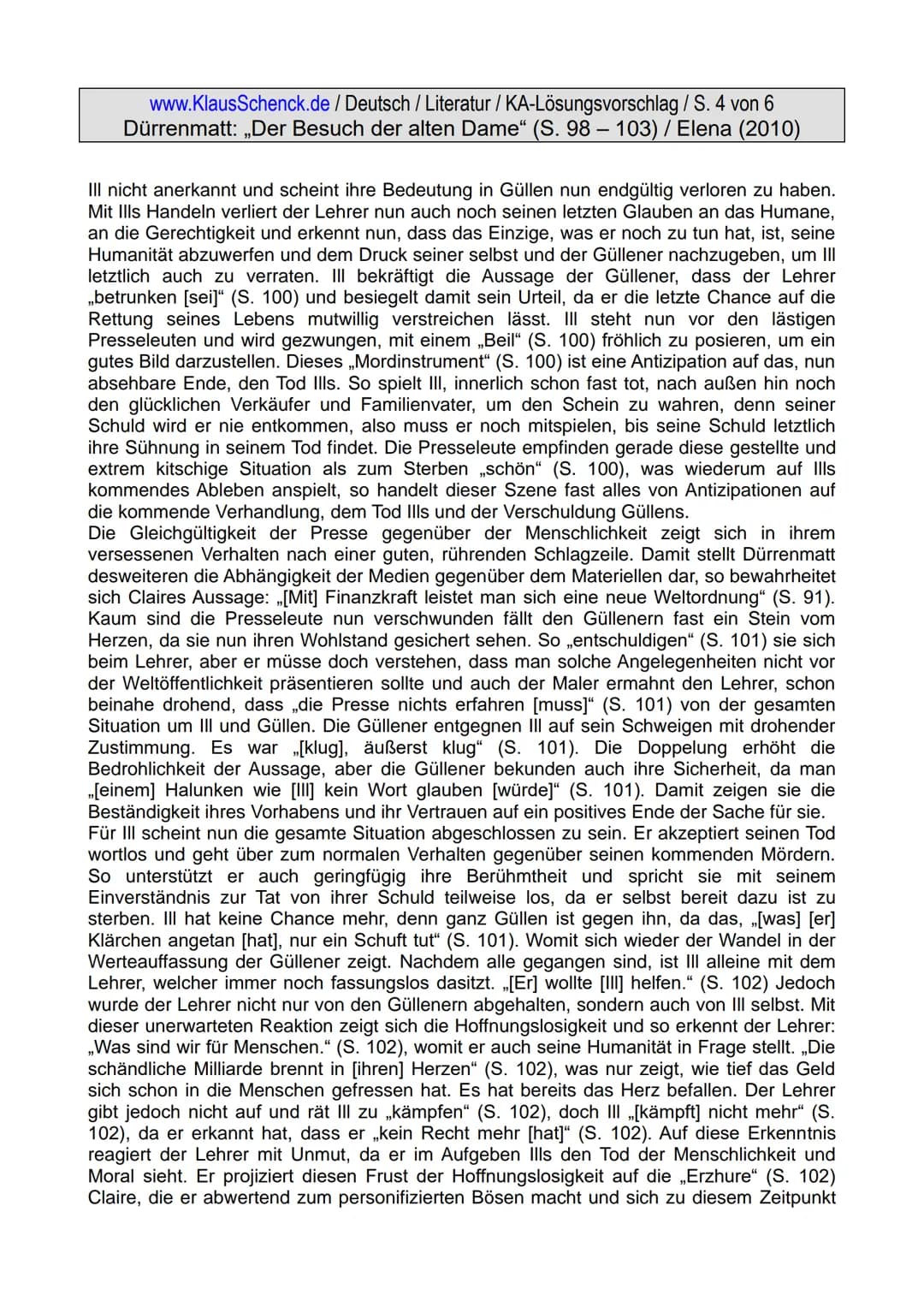 www.KlausSchenck.de / Deutsch / Literatur / KA-Lösungsvorschlag / S. 4 von 6
Dürrenmatt: „Der Besuch der alten Dame“ (S. 98 – 103) / Elena (2010)

Ill nicht anerkannt und scheint ihre Bedeutung in Güllen nun endgültig verloren zu haben. Mit Ills Handeln verliert der Lehrer nun auch noch seinen letzten Glauben an das Humane, an die Gerechtigkeit und erkennt nun, dass das Einzige, was er noch zu tun hat, ist, seine Humanität abzuwerfen und dem Druck seiner selbst und der Güllener nachzugeben, um Ill letztlich auch zu verraten. Ill bekräftigt die Aussage der Güllener, dass der Lehrer „betrunken [sei]“ (S. 100) und besiegelt damit sein Urteil, da er die letzte Chance auf die Rettung seines Lebens mutwillig verstreichen lässt. Ill steht nun vor den lästigen Presseleuten und wird gezwungen, mit einem „Beil“ (S. 100) fröhlich zu posieren, um ein gutes Bild darzustellen. Dieses „Mordinstrument“ (S. 100) ist eine Antizipation auf das, nun absehbare Ende, den Tod Ills. So spielt Ill, innerlich schon fast tot, nach außen hin noch den glücklichen Verkäufer und Familienvater, um den Schein zu wahren, denn seiner Schuld wird er nie entkommen, also muss er noch mitspielen, bis seine Schuld letztlich ihre Sühnung in seinem Tod findet. Die Presseleute empfinden gerade diese gestellte und extrem kitschige Situation als zum Sterben „schön“ (S. 100), was wiederum auf Ills kommendes Ableben anspielt, so handelt dieser Szene fast alles von Antizipationen auf die kommende Verhandlung, dem Tod Ills und der Verschuldung Güllens.
Die Gleichgültigkeit der Presse gegenüber der Menschlichkeit zeigt sich in ihrem versessenen Verhalten nach einer guten, rührenden Schlagzeile. Damit stellt Dürrenmatt desweiteren die Abhängigkeit der Medien gegenüber dem Materiellen dar, so bewahrheitet sich Claires Aussage: „[Mit] Finanzkraft leistet man sich eine neue Weltordnung“ (S. 91). Kaum sind die Presseleute nun verschwunden fällt den Güllenern fast ein Stein vom Herzen, da sie nun ihren Wohlstand gesichert sehen. So „entschuldigen“ (S. 101) sie sich beim Lehrer, aber er müsse doch verstehen, dass man solche Angelegenheiten nicht vor der Weltöffentlichkeit präsentieren sollte und auch der Maler ermahnt den Lehrer, schon beinahe drohend, dass „die Presse nichts erfahren [muss]“ (S. 101) von der gesamten Situation um Ill und Güllen. Die Güllener entgegnen Ill auf sein Schweigen mit drohender Zustimmung. Es war „[klug], äußerst klug“ (S. 101). Die Doppelung erhöht die Bedrohlichkeit der Aussage, aber die Güllener bekunden auch ihre Sicherheit, da man „[einem] Halunken wie [Ill] kein Wort glauben [würde]“ (S. 101). Damit zeigen sie die Beständigkeit ihres Vorhabens und ihr Vertrauen auf ein positives Ende der Sache für sie.
Für Ill scheint nun die gesamte Situation abgeschlossen zu sein. Er akzeptiert seinen Tod wortlos und geht über zum normalen Verhalten gegenüber seinen kommenden Mördern. So unterstützt er auch geringfügig ihre Berühmtheit und spricht sie mit seinem Einverständnis zur Tat von ihrer Schuld teilweise los, da er selbst bereit dazu ist zu sterben. Ill hat keine Chance mehr, denn ganz Güllen ist gegen ihn, da das, „[was] [er] Klärchen angetan [hat], nur ein Schuft tut“ (S. 101). Womit sich wieder der Wandel in der Werteauffassung der Güllener zeigt. Nachdem alle gegangen sind, ist Ill alleine mit dem Lehrer, welcher immer noch fassungslos dasitzt. „[Er] wollte [Ill] helfen.“ (S. 102) Jedoch wurde der Lehrer nicht nur von den Güllenern abgehalten, sondern auch von Ill selbst. Mit dieser unerwarteten Reaktion zeigt sich die Hoffnungslosigkeit und so erkennt der Lehrer: „Was sind wir für Menschen.“ (S. 102), womit er auch seine Humanität in Frage stellt. „Die schändliche Milliarde brennt in [ihren] Herzen“ (S. 102), was nur zeigt, wie tief das Geld sich schon in die Menschen gefressen hat. Es hat bereits das Herz befallen. Der Lehrer gibt jedoch nicht auf und rät Ill zu „kämpfen“ (S. 102), doch Ill „[kämpft] nicht mehr“ (S. 102), da er erkannt hat, dass er „kein Recht mehr [hat]“ (S. 102). Auf diese Erkenntnis reagiert der Lehrer mit Unmut, da er im Aufgeben Ills den Tod der Menschlichkeit und Moral sieht. Er projiziert diesen Frust der Hoffnungslosigkeit auf die „Erzhure“ (S. 102) Claire, die er abwertend zum personifizierten Bösen macht und sich zu diesem Zeitpunkt